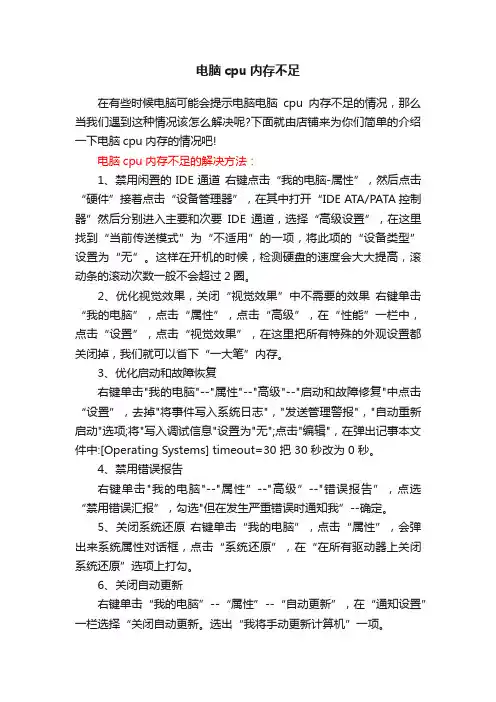 电脑 cpu 内存不足

在有些时候电脑可能会提示电脑电脑 cpu 内存不足的情况，那么当我们遇到这种情况该怎么解决呢?下面就由店铺来为你们简单的介绍一下电脑 cpu 内存的情况吧!

电脑 cpu 内存不足的解决方法：

1、禁用闲置的 IDE 通道 右键点击“我的电脑-属性”，然后点击“硬件”接着点击“设备管理器”，在其中打开“IDE ATA/PATA 控制器”然后分别进入主要和次要 IDE 通道，选择“高级设置”，在这里找到“当前传送模式”为“不适用”的一项，将此项的“设备类型”设置为“无”。这样在开机的时候，检测硬盘的速度会大大提高，滚动条的滚动次数一般不会超过 2 圈。

2、优化视觉效果，关闭“视觉效果”中不需要的效果 右键单击“我的电脑”，点击“属性”，点击“高级”，在“性能”一栏中，点击“设置”，点击“视觉效果”，在这里把所有特殊的外观设置都关闭掉，我们就可以省下“一大笔”内存。

3、优化启动和故障恢复

右键单击"我的电脑"--"属性"--"高级"--"启动和故障修复"中点击“设置”，去掉"将事件写入系统日志"，"发送管理警报"，"自动重新启动"选项;将"写入调试信息"设置为"无";点击"编辑"，在弹出记事本文件中:[Operating Systems] timeout=30 把 30 秒改为 0 秒。

4、禁用错误报告

右键单击"我的电脑"--"属性”--"高级”--"错误报告”，点选“禁用错误汇报”，勾选"但在发生严重错误时通知我”--确定。

5、关闭系统还原 右键单击“我的电脑”，点击“属性”，会弹出来系统属性对话框，点击“系统还原”，在“在所有驱动器上关闭系统还原”选项上打勾。

6、关闭自动更新

右键单击“我的电脑”--“属性”--“自动更新”，在“通知设置”一栏选择“关闭自动更新。选出“我将手动更新计算机”一项。